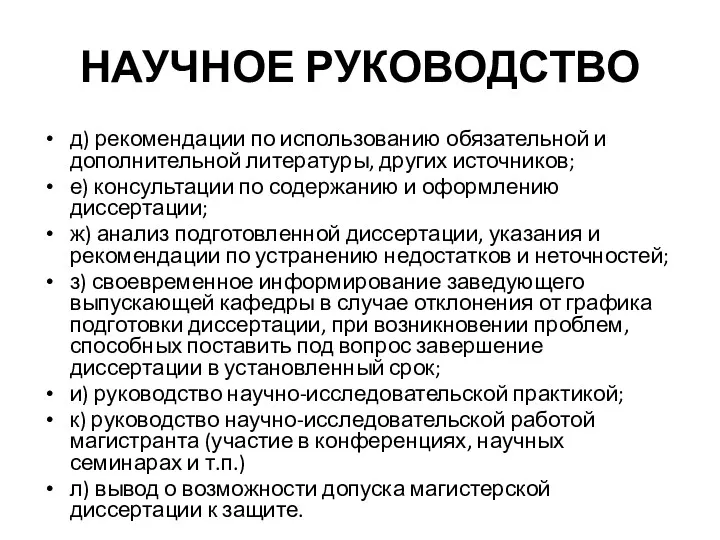 НАУЧНОЕ РУКОВОДСТВО

• д) рекомендации по использованию обязательной и дополнительной литературы, других источников;
• е) консультации по содержанию и оформлению диссертации;
• ж) анализ подготовленной диссертации, указания и рекомендации по устранению недостатков и неточностей;
• з) своевременное информирование заведующего выпускающей кафедры в случае отклонения от графика подготовки диссертации, при возникновении проблем, способных поставить под вопрос завершение диссертации в установленный срок;
• и) руководство научно-исследовательской практикой;
• к) руководство научно-исследовательской работой магистранта (участие в конференциях, научных семинарах и т.п.)
• л) вывод о возможности допуска магистерской диссертации к защите.